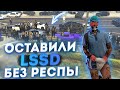 ОСТАВИЛИ
LSSD
БЕЗ РЕСПЫ